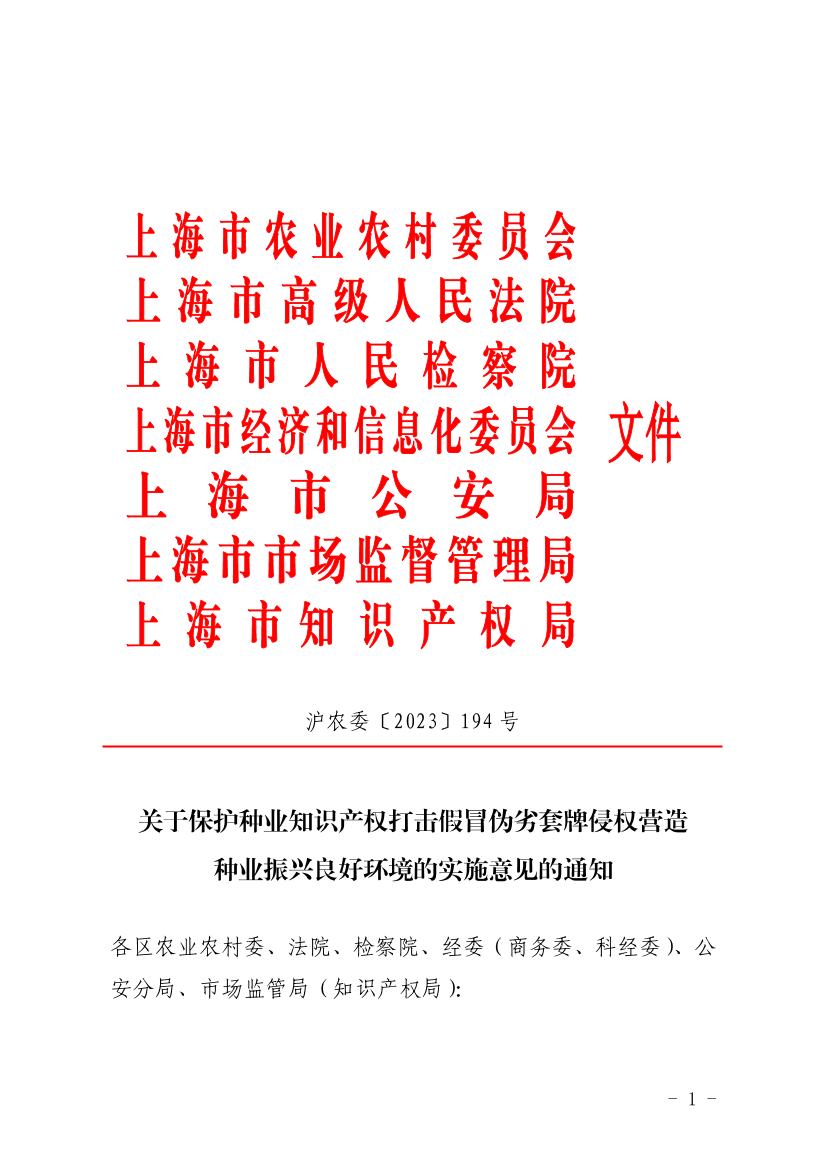 上海市农业农村委员会
上海市高级人民法院
上海市人民检察院
上海市经济和信息化委员会
上海市公安局
上海市市场监督管理局
上海市知识产权局
文件

沪农委〔2023〕194号

关于保护种业知识产权打击假冒伪劣套牌侵权营造种业振兴良好环境的实施意见的通知

各区农业农村委、法院、检察院、经委（商务委、科经委）、公安分局、市场监管局（知识产权局）:

- 1 -